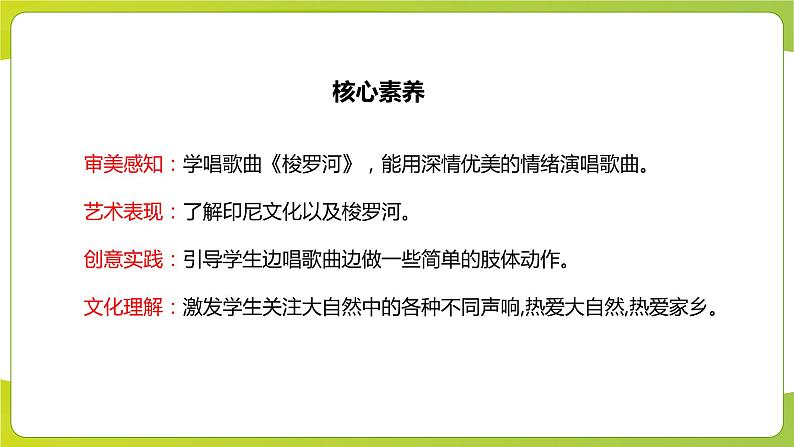 核心素养

审美感知：学唱歌曲《梭罗河》，能用深情优美的情绪演唱歌曲。

艺术表现：了解印尼文化以及梭罗河。

创意实践：引导学生边唱歌曲边做一些简单的肢体动作。

文化理解：激发学生关注大自然中的各种不同声响,热爱大自然,热爱家乡。